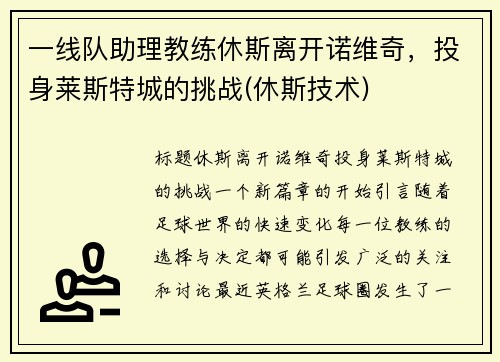 一线队助理教练休斯离开诺维奇，投身莱斯特城的挑战(休斯技术)

标题休斯离开诺维奇投身莱斯特城的挑战一个新篇章的开始引言随着足球世界的快速变化每一位教练的选择与决定都可能引发广泛的关注和讨论最近英格兰足球圈发生了一